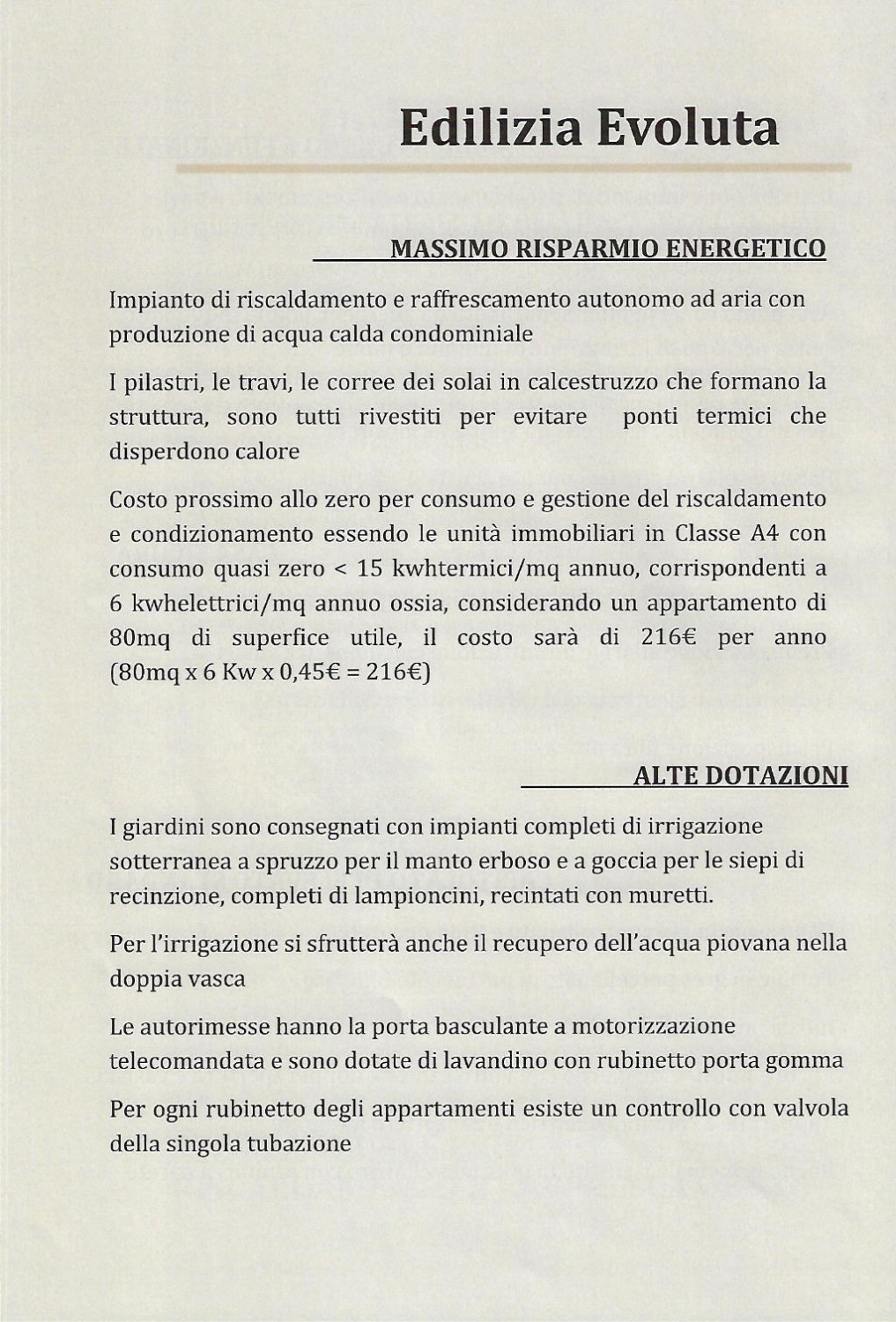 Edilizia Evoluta

MASSIMO RISPARMIO ENERGETICO

Impianto di riscaldamento e raffrescamento autonomo ad aria con produzione di acqua calda condominiale

I pilastri, le travi, le corree dei solai in calcestruzzo che formano la struttura, sono tutti rivestiti per evitare ponti termici che disperdono calore

Costo prossimo allo zero per consumo e gestione del riscaldamento e condizionamento essendo le unità immobiliari in Classe A4 con consumo quasi zero < 15 kwhtermici/mq annuo, corrispondenti a 6 kwhelettrici/mq annuo ossia, considerando un appartamento di 80mq di superfice utile, il costo sarà di 216€ per anno (80mq x 6 Kw x 0,45€ = 216€)

ALTE DOTAZIONI

I giardini sono consegnati con impianti completi di irrigazione sotterranea a spruzzo per il manto erboso e a goccia per le siepi di recinzione, completi di lampioncini, recintati con muretti.

Per l'irrigazione si sfrutterà anche il recupero dell'acqua piovana nella doppia vasca

Le autorimesse hanno la porta basculante a motorizzazione telecomandata e sono dotate di lavandino con rubinetto porta gomma

Per ogni rubinetto degli appartamenti esiste un controllo con valvola della singola tubazione